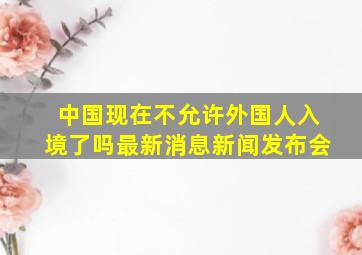 中国现在不允许外国人入境了吗最新消息新闻发布会